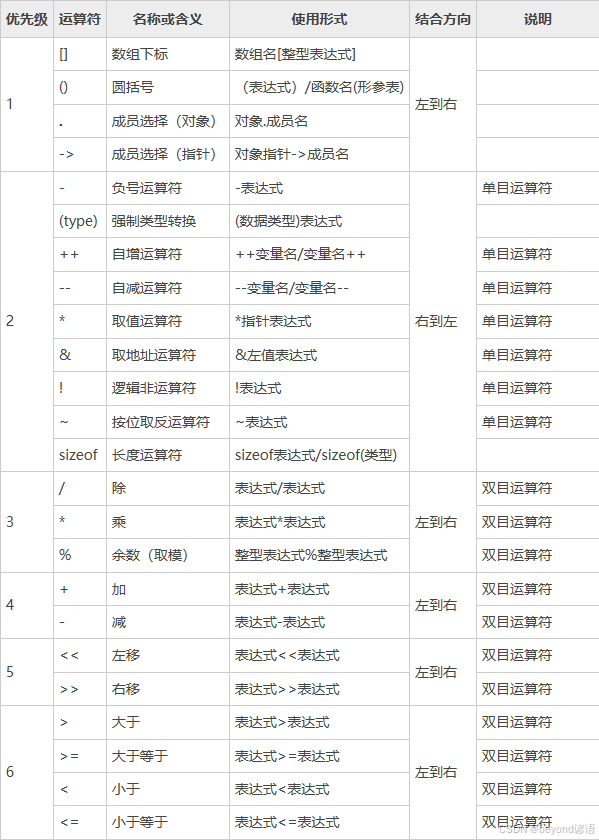 | 优先级 | 运算符 | 名称或含义 | 使用形式 | 结合方向 | 说明 |
|---|---|---|---|---|---|
| 1 | [] | 数组下标 | 数组名[整型表达式] | 左到右 | |
| | () | 圆括号 | （表达式）/函数名(形参表) | | |
| | . | 成员选择（对象） | 对象.成员名 | | |
| | -> | 成员选择（指针） | 对象指针->成员名 | | |
| 2 | - | 负号运算符 | -表达式 | 右到左 | 单目运算符 |
| | (type) | 强制类型转换 | (数据类型)表达式 | | |
| | ++ | 自增运算符 | ++变量名/变量名++ | | 单目运算符 |
| | -- | 自减运算符 | --变量名/变量名-- | | 单目运算符 |
| | * | 取值运算符 | *指针表达式 | | 单目运算符 |
| | & | 取地址运算符 | &左值表达式 | | 单目运算符 |
| | ! | 逻辑非运算符 | !表达式 | | 单目运算符 |
| | ~ | 按位取反运算符 | ~表达式 | | 单目运算符 |
| | sizeof | 长度运算符 | sizeof表达式/sizeof(类型) | | |
| 3 | / | 除 | 表达式/表达式 | 左到右 | 双目运算符 |
| | * | 乘 | 表达式*表达式 | | 双目运算符 |
| | % | 余数（取模） | 整型表达式%整型表达式 | | 双目运算符 |
| 4 | + | 加 | 表达式+表达式 | 左到右 | 双目运算符 |
| | - | 减 | 表达式-表达式 | | 双目运算符 |
| 5 | << | 左移 | 表达式<<表达式 | 左到右 | 双目运算符 |
| | >> | 右移 | 表达式>>表达式 | | 双目运算符 |
| 6 | > | 大于 | 表达式>表达式 | 左到右 | 双目运算符 |
| | >= | 大于等于 | 表达式>=表达式 | | 双目运算符 |
| | < | 小于 | 表达式<表达式 | | 双目运算符 |
| | <= | 小于等于 | 表达式<=表达式 | | 双目运算符 |

CSDN @beyond谚语